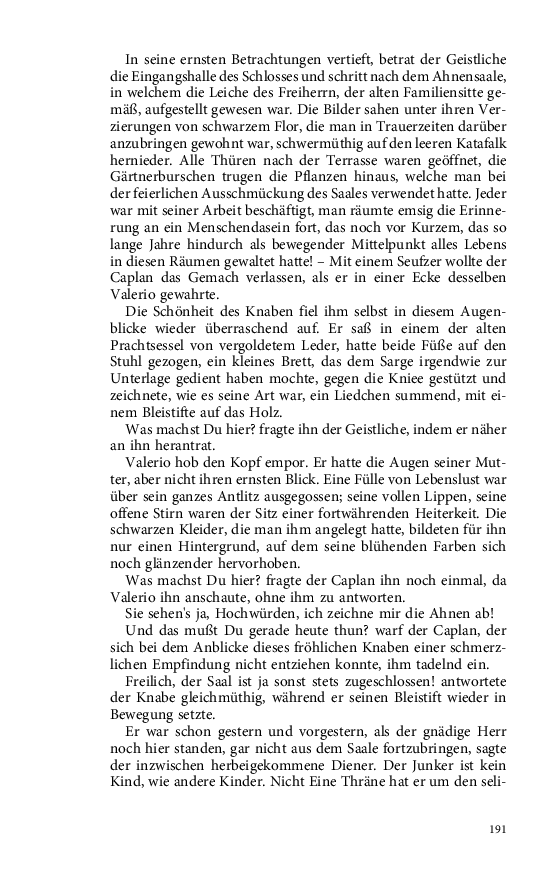 In seine ernsten Betrachtungen vertieft, betrat der Geistliche die Eingangshalle des Schlosses und schritt nach dem Ahnensaale, in welchem die Leiche des Freiherrn, der alten Familiensitte gemäß, aufgestellt gewesen war. Die Bilder sahen unter ihren Verzierungen von schwarzem Flor, die man in Trauerzeiten darüber anzubringen gewohnt war, schwermüthig auf den leeren Katafalk hernieder. Alle Thüren nach der Terrasse waren geöffnet, die Gärtnerburschen trugen die Pflanzen hinaus, welche man bei der feierlichen Ausschmückung des Saales verwendet hatte. Jeder war mit seiner Arbeit beschäftigt, man räumte emsig die Erinnerung an ein Menschendasein fort, das noch vor Kurzem, das so lange Jahre hindurch als bewegender Mittelpunkt alles Lebens in diesen Räumen gewaltet hatte! – Mit einem Seufzer wollte der Caplan das Gemach verlassen, als er in einer Ecke desselben Valerio gewahrte.

Die Schönheit des Knaben fiel ihm selbst in diesem Augenblicke wieder überraschend auf. Er saß in einem der alten Prachtsessel von vergoldetem Leder, hatte beide Füße auf den Stuhl gezogen, ein kleines Brett, das dem Sarge irgendwie zur Unterlage gedient haben mochte, gegen die Kniee gestützt und zeichnete, wie es seine Art war, ein Liedchen summend, mit einem Bleistifte auf das Holz.

Was machst Du hier? fragte ihn der Geistliche, indem er näher an ihn herantrat.

Valerio hob den Kopf empor. Er hatte die Augen seiner Mutter, aber nicht ihren ernsten Blick. Eine Fülle von Lebenslust war über sein ganzes Antlitz ausgegossen; seine vollen Lippen, seine offene Stirn waren der Sitz einer fortwährenden Heiterkeit. Die schwarzen Kleider, die man ihm angelegt hatte, bildeten für ihn nur einen Hintergrund, auf dem seine blühenden Farben sich noch glänzender hervorhoben.

Was machst Du hier? fragte der Caplan ihn noch einmal, da Valerio ihn anschaute, ohne ihm zu antworten.

Sie sehen's ja, Hochwürden, ich zeichne mir die Ahnen ab!

Und das mußt Du gerade heute thun? warf der Caplan, der sich bei dem Anblicke dieses fröhlichen Knaben einer schmerzlichen Empfindung nicht entziehen konnte, ihm tadelnd ein.

Freilich, der Saal ist ja sonst stets zugeschlossen! antwortete der Knabe gleichmüthig, während er seinen Bleistift wieder in Bewegung setzte.

Er war schon gestern und vorgestern, als der gnädige Herr noch hier standen, gar nicht aus dem Saale fortzubringen, sagte der inzwischen herbeigekommene Diener. Der Junker ist kein Kind, wie andere Kinder. Nicht Eine Thräne hat er um den seli-

191